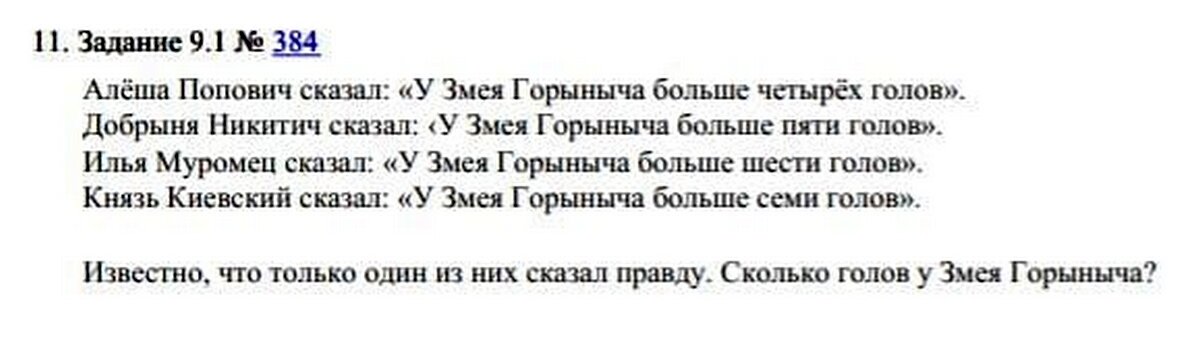 11. Задание 9.1 № 384

Алёша Попович сказал: «У Змея Горыныча больше четырёх голов».
Добрыня Никитич сказал: ‹У Змея Горыныча больше пяти голов».
Илья Муромец сказал: «У Змея Горыныча больше шести голов».
Князь Киевский сказал: «У Змея Горыныча больше семи голов».

Известно, что только один из них сказал правду. Сколько голов у Змея Горыныча?